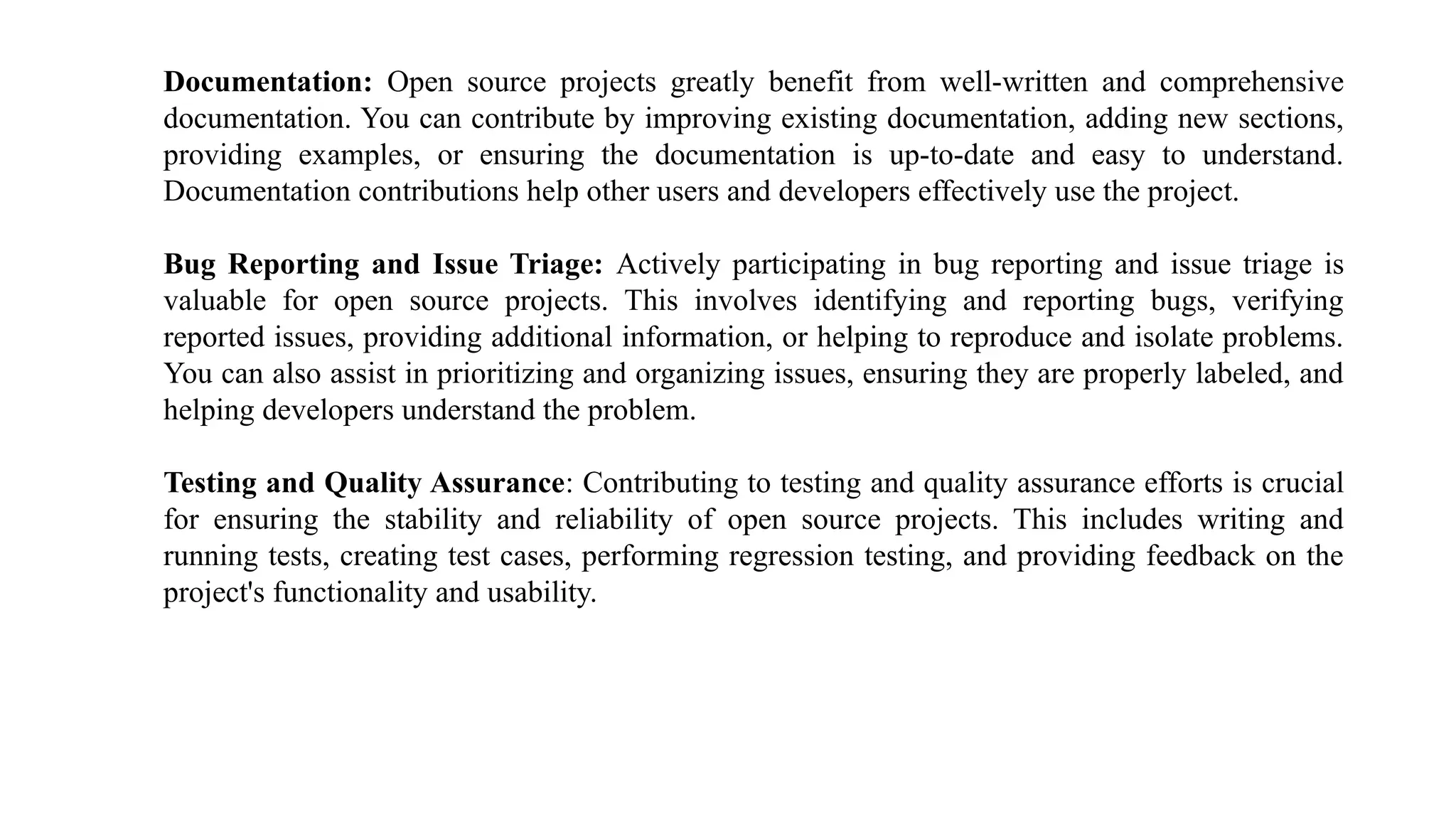 Documentation: Open source projects greatly benefit from well-written and comprehensive documentation. You can contribute by improving existing documentation, adding new sections, providing examples, or ensuring the documentation is up-to-date and easy to understand. Documentation contributions help other users and developers effectively use the project.

Bug Reporting and Issue Triage: Actively participating in bug reporting and issue triage is valuable for open source projects. This involves identifying and reporting bugs, verifying reported issues, providing additional information, or helping to reproduce and isolate problems. You can also assist in prioritizing and organizing issues, ensuring they are properly labeled, and helping developers understand the problem.

Testing and Quality Assurance: Contributing to testing and quality assurance efforts is crucial for ensuring the stability and reliability of open source projects. This includes writing and running tests, creating test cases, performing regression testing, and providing feedback on the project's functionality and usability.